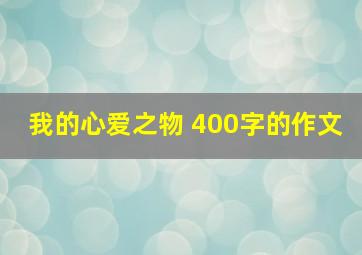 我的心爱之物 400字的作文